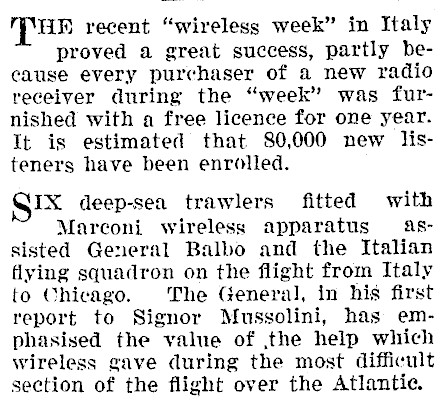 THE recent "wireless week" in Italy proved a great success, partly because every purchaser of a new radio receiver during the "week" was furnished with a free licence for one year. It is estimated that 80,000 new listeners have been enrolled.

SIX deep-sea trawlers fitted with Marconi wireless apparatus assisted General Balbo and the Italian flying squadron on the flight from Italy to Chicago. The General, in his first report to Signor Mussolini, has emphasised the value of the help which wireless gave during the most difficult section of the flight over the Atlantic.